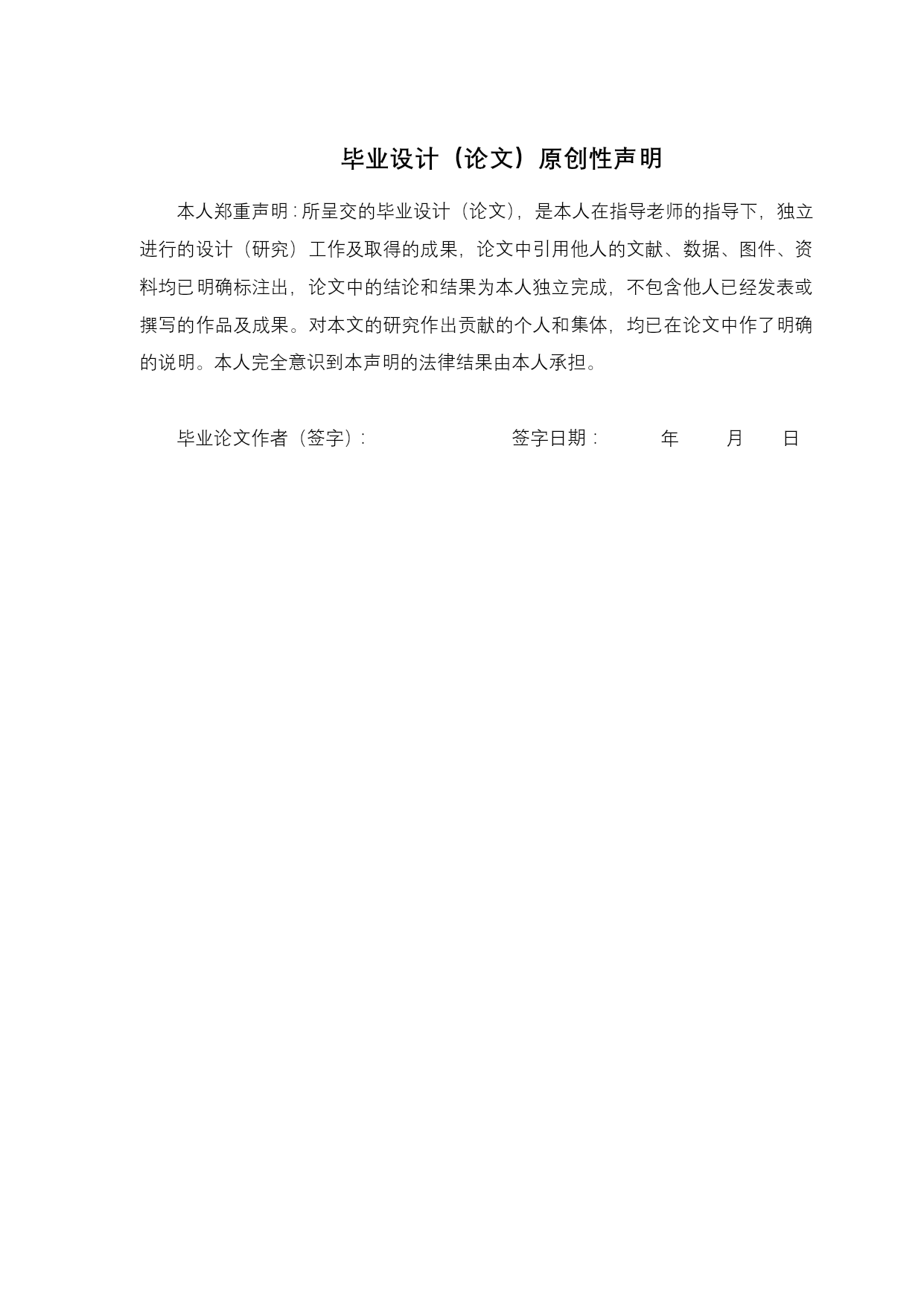 毕业设计（论文）原创性声明

本人郑重声明：所呈交的毕业设计（论文），是本人在指导老师的指导下，独立进行的设计（研究）工作及取得的成果，论文中引用他人的文献、数据、图件、资料均已明确标注出，论文中的结论和结果为本人独立完成，不包含他人已经发表或撰写的作品及成果。对本文的研究作出贡献的个人和集体，均已在论文中作了明确的说明。本人完全意识到本声明的法律结果由本人承担。

毕业论文作者（签字）：　　　　　　签字日期：　　年　　月　　日